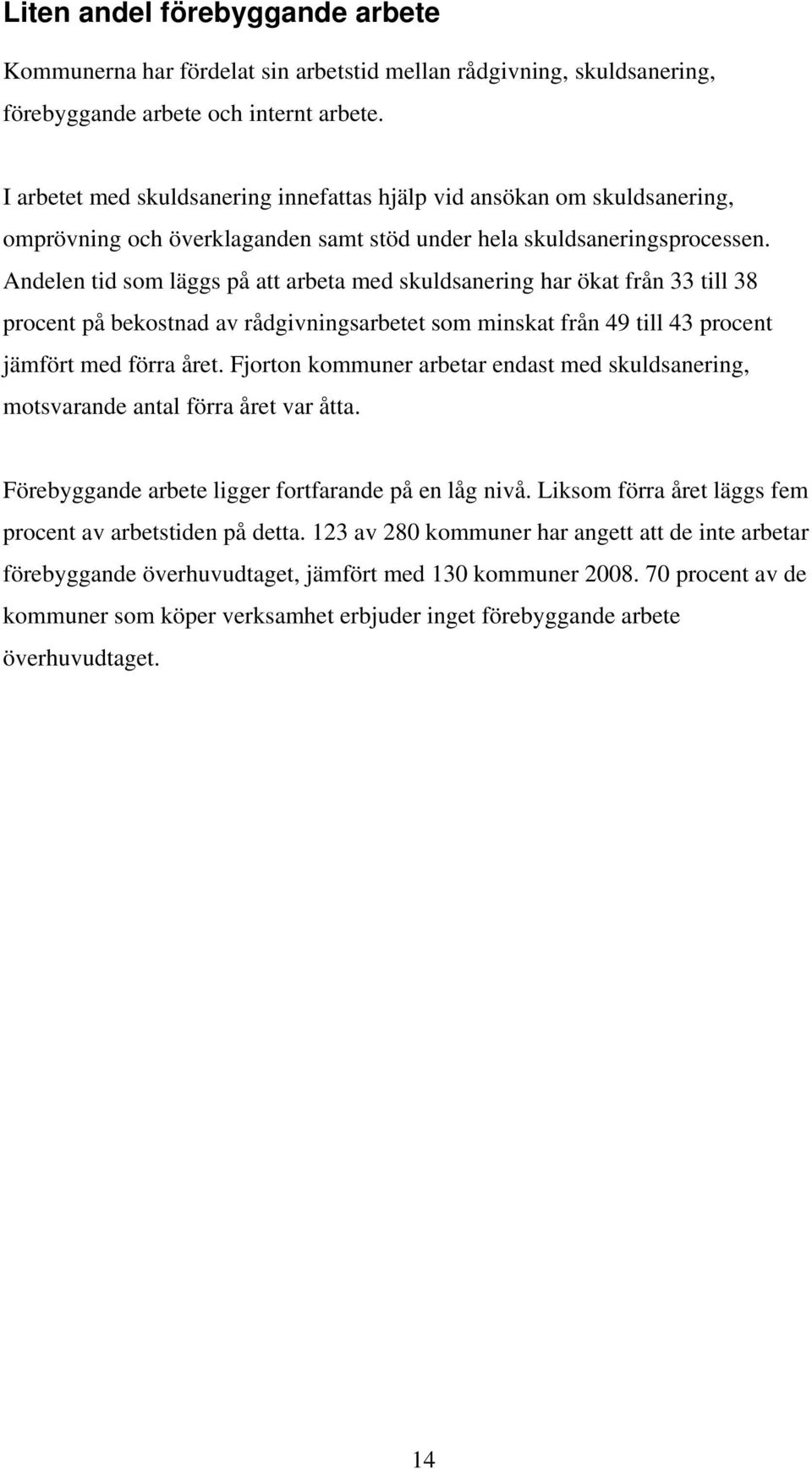 Liten andel förebyggande arbete

Kommunerna har fördelat sin arbetstid mellan rådgivning, skuldsanering, förebyggande arbete och internt arbete.

I arbetet med skuldsanering innefattas hjälp vid ansökan om skuldsanering, omprövning och överklaganden samt stöd under hela skuldsaneringsprocessen. Andelen tid som läggs på att arbeta med skuldsanering har ökat från 33 till 38 procent på bekostnad av rådgivningsarbetet som minskat från 49 till 43 procent jämfört med förra året. Fjorton kommuner arbetar endast med skuldsanering, motsvarande antal förra året var åtta.

Förebyggande arbete ligger fortfarande på en låg nivå. Liksom förra året läggs fem procent av arbetstiden på detta. 123 av 280 kommuner har angett att de inte arbetar förebyggande överhuvudtaget, jämfört med 130 kommuner 2008. 70 procent av de kommuner som köper verksamhet erbjuder inget förebyggande arbete överhuvudtaget.

14